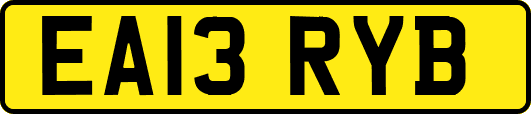 EA13 RYB